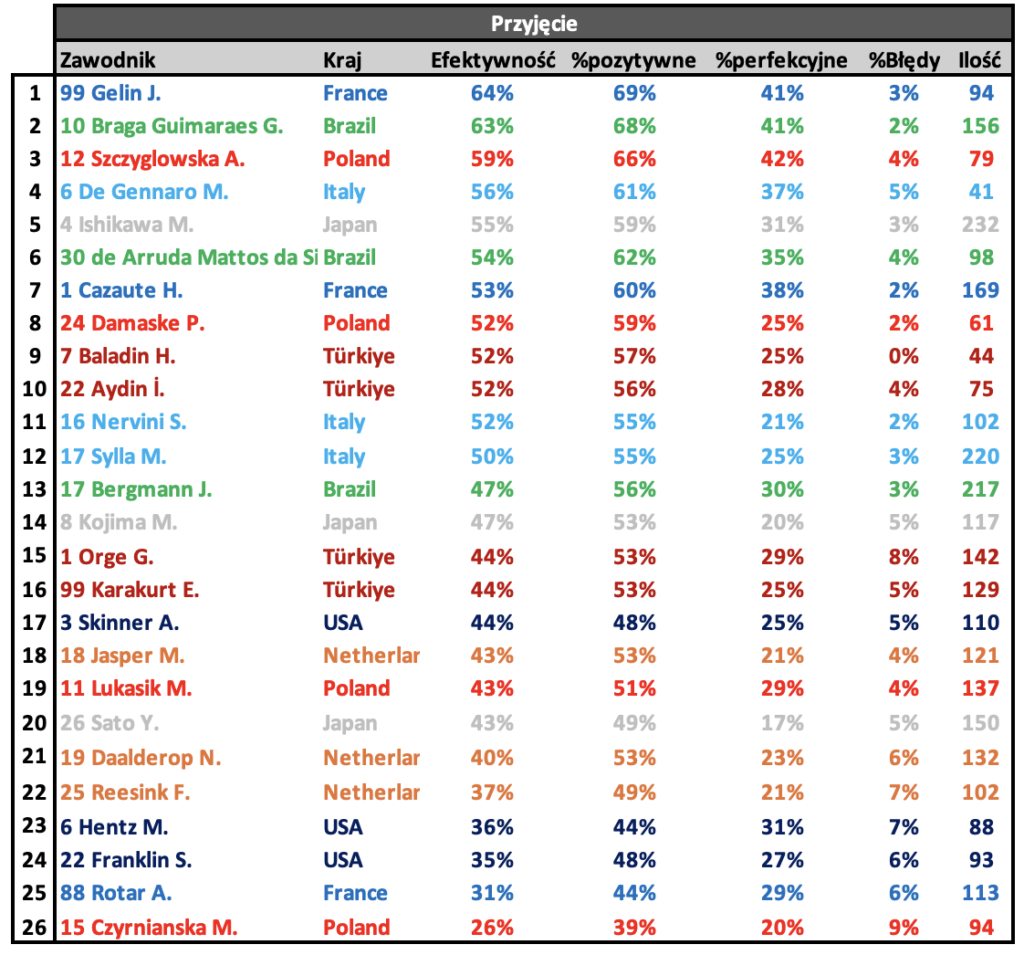 Przyjęcie

| | Zawodnik | Kraj | Efektywność | %pozytywne | %perfekcyjne | %Błędy | Ilość |
|---|---|---|---|---|---|---|---|
| 1 | 99 Gelin J. | France | 64% | 69% | 41% | 3% | 94 |
| 2 | 10 Braga Guimaraes G. | Brazil | 63% | 68% | 41% | 2% | 156 |
| 3 | 12 Szczyglowska A. | Poland | 59% | 66% | 42% | 4% | 79 |
| 4 | 6 De Gennaro M. | Italy | 56% | 61% | 37% | 5% | 41 |
| 5 | 4 Ishikawa M. | Japan | 55% | 59% | 31% | 3% | 232 |
| 6 | 30 de Arruda Mattos da Si | Brazil | 54% | 62% | 35% | 4% | 98 |
| 7 | 1 Cazaute H. | France | 53% | 60% | 38% | 2% | 169 |
| 8 | 24 Damaske P. | Poland | 52% | 59% | 25% | 2% | 61 |
| 9 | 7 Baladin H. | Türkiye | 52% | 57% | 25% | 0% | 44 |
| 10 | 22 Aydin İ. | Türkiye | 52% | 56% | 28% | 4% | 75 |
| 11 | 16 Nervini S. | Italy | 52% | 55% | 21% | 2% | 102 |
| 12 | 17 Sylla M. | Italy | 50% | 55% | 25% | 3% | 220 |
| 13 | 17 Bergmann J. | Brazil | 47% | 56% | 30% | 3% | 217 |
| 14 | 8 Kojima M. | Japan | 47% | 53% | 20% | 5% | 117 |
| 15 | 1 Orge G. | Türkiye | 44% | 53% | 29% | 8% | 142 |
| 16 | 99 Karakurt E. | Türkiye | 44% | 53% | 25% | 5% | 129 |
| 17 | 3 Skinner A. | USA | 44% | 48% | 25% | 5% | 110 |
| 18 | 18 Jasper M. | Netherlar | 43% | 53% | 21% | 4% | 121 |
| 19 | 11 Lukasik M. | Poland | 43% | 51% | 29% | 4% | 137 |
| 20 | 26 Sato Y. | Japan | 43% | 49% | 17% | 5% | 150 |
| 21 | 19 Daalderop N. | Netherlar | 40% | 53% | 23% | 6% | 132 |
| 22 | 25 Reesink F. | Netherlar | 37% | 49% | 21% | 7% | 102 |
| 23 | 6 Hentz M. | USA | 36% | 44% | 31% | 7% | 88 |
| 24 | 22 Franklin S. | USA | 35% | 48% | 27% | 6% | 93 |
| 25 | 88 Rotar A. | France | 31% | 44% | 29% | 6% | 113 |
| 26 | 15 Czyrnianska M. | Poland | 26% | 39% | 20% | 9% | 94 |